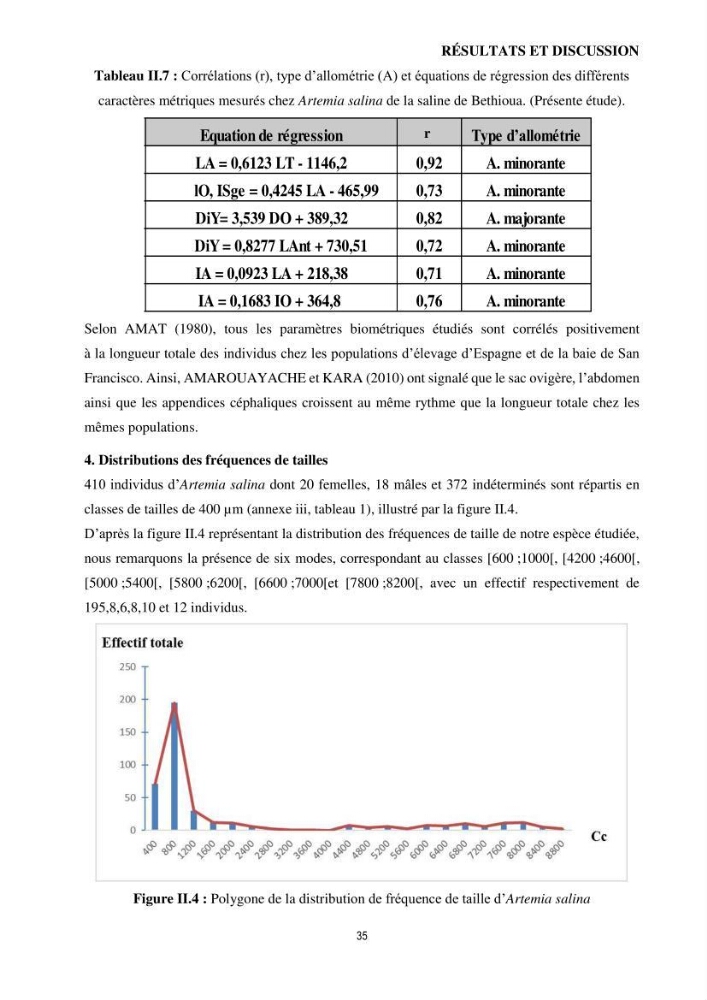 RÉSULTATS ET DISCUSSION

Tableau II.7 : Corrélations (r), type d'allométrie (A) et équations de régression des différents caractères métriques mesurés chez Artemia salina de la saline de Bethioua. (Présente étude).

| Equation de régression | r | Type d'allométrie |
|---|---|---|
| LA = 0,6123 LT - 1146,2 | 0,92 | A. minorante |
| lO, ISge = 0,4245 LA - 465,99 | 0,73 | A. minorante |
| DiY= 3,539 DO + 389,32 | 0,82 | A. majorante |
| DiY = 0,8277 LAnt + 730,51 | 0,72 | A. minorante |
| IA = 0,0923 LA + 218,38 | 0,71 | A. minorante |
| IA = 0,1683 IO + 364,8 | 0,76 | A. minorante |

Selon AMAT (1980), tous les paramètres biométriques étudiés sont corrélés positivement à la longueur totale des individus chez les populations d'élevage d'Espagne et de la baie de San Francisco. Ainsi, AMAROUAYACHE et KARA (2010) ont signalé que le sac ovigère, l'abdomen ainsi que les appendices céphaliques croissent au même rythme que la longueur totale chez les mêmes populations.

4. Distributions des fréquences de tailles

410 individus d'Artemia salina dont 20 femelles, 18 mâles et 372 indéterminés sont répartis en classes de tailles de 400 µm (annexe iii, tableau 1), illustré par la figure II.4.

D'après la figure II.4 représentant la distribution des fréquences de taille de notre espèce étudiée, nous remarquons la présence de six modes, correspondant au classes [600 ;1000[, [4200 ;4600[, [5000 ;5400[, [5800 ;6200[, [6600 ;7000[et [7800 ;8200[, avec un effectif respectivement de 195,8,6,8,10 et 12 individus.

Effectif totale
250
200
150
100
50
0
400 800 1200 1600 2000 2400 2800 3200 3600 4000 4400 4800 5200 5600 6000 6400 6800 7200 7600 8000 8400 8800
Cc

Figure II.4 : Polygone de la distribution de fréquence de taille d'Artemia salina

35